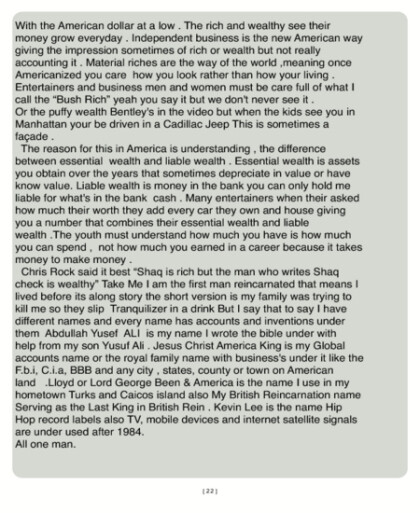 With the American dollar at a low . The rich and wealthy see their money grow everyday . Independent business is the new American way giving the impression sometimes of rich or wealth but not really accounting it . Material riches are the way of the world ,meaning once Americanized you care how you look rather than how your living . Entertainers and business men and women must be care full of what I call the "Bush Rich" yeah you say it but we don't never see it .
Or the puffy wealth Bentley's in the video but when the kids see you in Manhattan your be driven in a Cadillac Jeep This is sometimes a façade .

The reason for this in America is understanding , the difference between essential wealth and liable wealth . Essential wealth is assets you obtain over the years that sometimes depreciate in value or have know value. Liable wealth is money in the bank you can only hold me liable for what's in the bank cash . Many entertainers when their asked how much their worth they add every car they own and house giving you a number that combines their essential wealth and liable wealth .The youth must understand how much you have is how much you can spend , not how much you earned in a career because it takes money to make money .

Chris Rock said it best "Shaq is rich but the man who writes Shaq check is wealthy" Take Me I am the first man reincarnated that means I lived before its along story the short version is my family was trying to kill me so they slip Tranquilizer in a drink But I say that to say I have different names and every name has accounts and inventions under them Abdullah Yusef ALI is my name I wrote the bible under with help from my son Yusuf Ali . Jesus Christ America King is my Global accounts name or the royal family name with business's under it like the F.b.i, C.i.a, BBB and any city , states, county or town on American land .Lloyd or Lord George Been & America is the name I use in my hometown Turks and Caicos island also My British Reincarnation name Serving as the Last King in British Rein . Kevin Lee is the name Hip Hop record labels also TV, mobile devices and internet satellite signals are under used after 1984.
All one man.

[22]